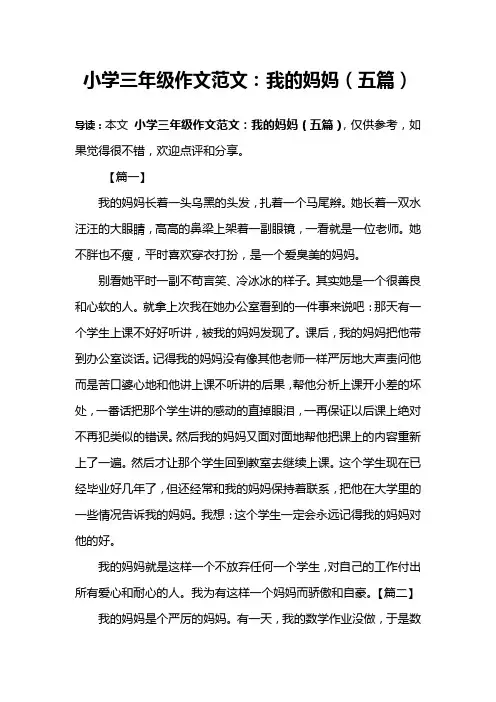 小学三年级作文范文：我的妈妈（五篇）

导读：本文 小学三年级作文范文：我的妈妈（五篇），仅供参考，如果觉得很不错，欢迎点评和分享。

【篇一】

我的妈妈长着一头乌黑的头发，扎着一个马尾辫。她长着一双水汪汪的大眼睛，高高的鼻梁上架着一副眼镜，一看就是一位老师。她不胖也不瘦，平时喜欢穿衣打扮，是一个爱臭美的妈妈。

别看她平时一副不苟言笑、冷冰冰的样子。其实她是一个很善良和心软的人。就拿上次我在她办公室看到的一件事来说吧：那天有一个学生上课不好好听讲，被我的妈妈发现了。课后，我的妈妈把他带到办公室谈话。记得我的妈妈没有像其他老师一样严厉地大声责问他而是苦口婆心地和他讲上课不听讲的后果，帮他分析上课开小差的坏处，一番话把那个学生讲的感动的直掉眼泪，一再保证以后课上绝对不再犯类似的错误。然后我的妈妈又面对面地帮他把课上的内容重新上了一遍。然后才让那个学生回到教室去继续上课。这个学生现在已经毕业好几年了，但还经常和我的妈妈保持着联系，把他在大学里的一些情况告诉我的妈妈。我想：这个学生一定会永远记得我的妈妈对他的好。

我的妈妈就是这样一个不放弃任何一个学生，对自己的工作付出所有爱心和耐心的人。我为有这样一个妈妈而骄傲和自豪。【篇二】

我的妈妈是个严厉的妈妈。有一天，我的数学作业没做，于是数